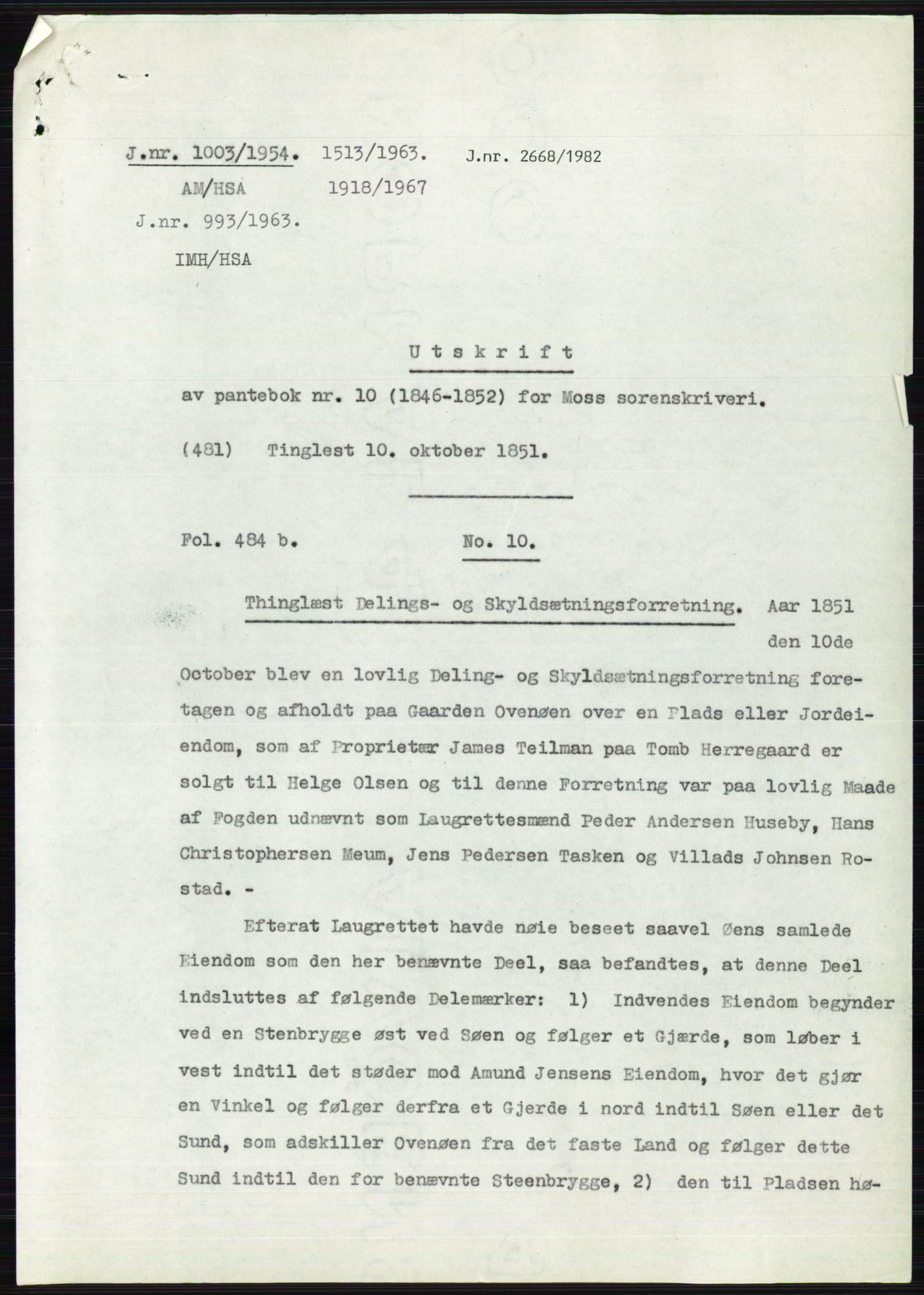 J.nr. 1003/1954. 1513/1963. J.nr. 2668/1982

AM/HSA 1918/1967

J.nr. 993/1963.

IMH/HSA

Utskrift

av pantebok nr. 10 (1846-1852) for Moss sorenskriveri.

(481) Tinglest 10. oktober 1851.

Fol. 484 b. No. 10.

Thinglæst Delings- og Skyldsætningsforretning. Aar 1851 den 10de October blev en lovlig Deling- og Skyldsætningsforretning foretagen og afholdt paa Gaarden Ovenøen over en Plads eller Jordeiendom, som af Proprietær James Teilman paa Tomb Herregaard er solgt til Helge Olsen og til denne Forretning var paa lovlig Maade af Fogden udnævnt som Laugrettesmænd Peder Andersen Huseby, Hans Christophersen Meum, Jens Pedersen Tasken og Villads Johnsen Rostad. -

Efterat Laugrettet havde nøie beseet saavel Øens samlede Eiendom som den her benævnte Deel, saa befandtes, at denne Deel indsluttes af følgende Delemærker: 1) Indvendes Eiendom begynder ved en Stenbrygge øst ved Søen og følger et Gjærde, som løber i vest indtil det støder mod Amund Jensens Eiendom, hvor det gjør en Vinkel og følger derfra et Gjerde i nord indtil Søen eller det Sund, som adskiller Ovenøen fra det faste Land og følger dette Sund indtil den for benævnte Steenbrygge, 2) den til Pladsen hø-